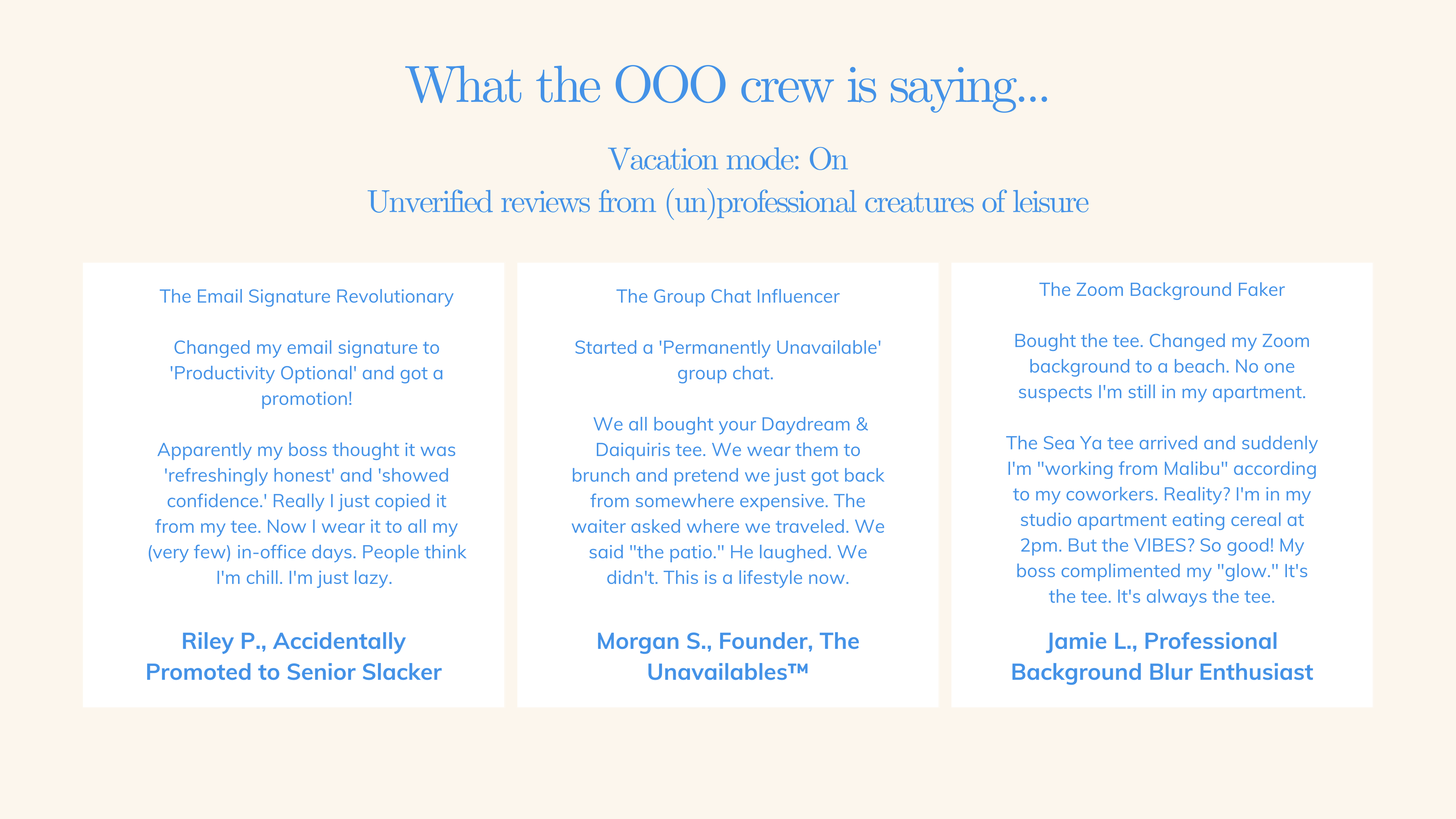 What the OOO crew is saying...

Vacation mode: On
Unverified reviews from (un)professional creatures of leisure

The Email Signature Revolutionary

Changed my email signature to 'Productivity Optional' and got a promotion!

Apparently my boss thought it was 'refreshingly honest' and 'showed confidence.' Really I just copied it from my tee. Now I wear it to all my (very few) in-office days. People think I'm chill. I'm just lazy.

Riley P., Accidentally Promoted to Senior Slacker

The Group Chat Influencer

Started a 'Permanently Unavailable' group chat.

We all bought your Daydream & Daiquiris tee. We wear them to brunch and pretend we just got back from somewhere expensive. The waiter asked where we traveled. We said "the patio." He laughed. We didn't. This is a lifestyle now.

Morgan S., Founder, The Unavailables™

The Zoom Background Faker

Bought the tee. Changed my Zoom background to a beach. No one suspects I'm still in my apartment.

The Sea Ya tee arrived and suddenly I'm "working from Malibu" according to my coworkers. Reality? I'm in my studio apartment eating cereal at 2pm. But the VIBES? So good! My boss complimented my "glow." It's the tee. It's always the tee.

Jamie L., Professional Background Blur Enthusiast